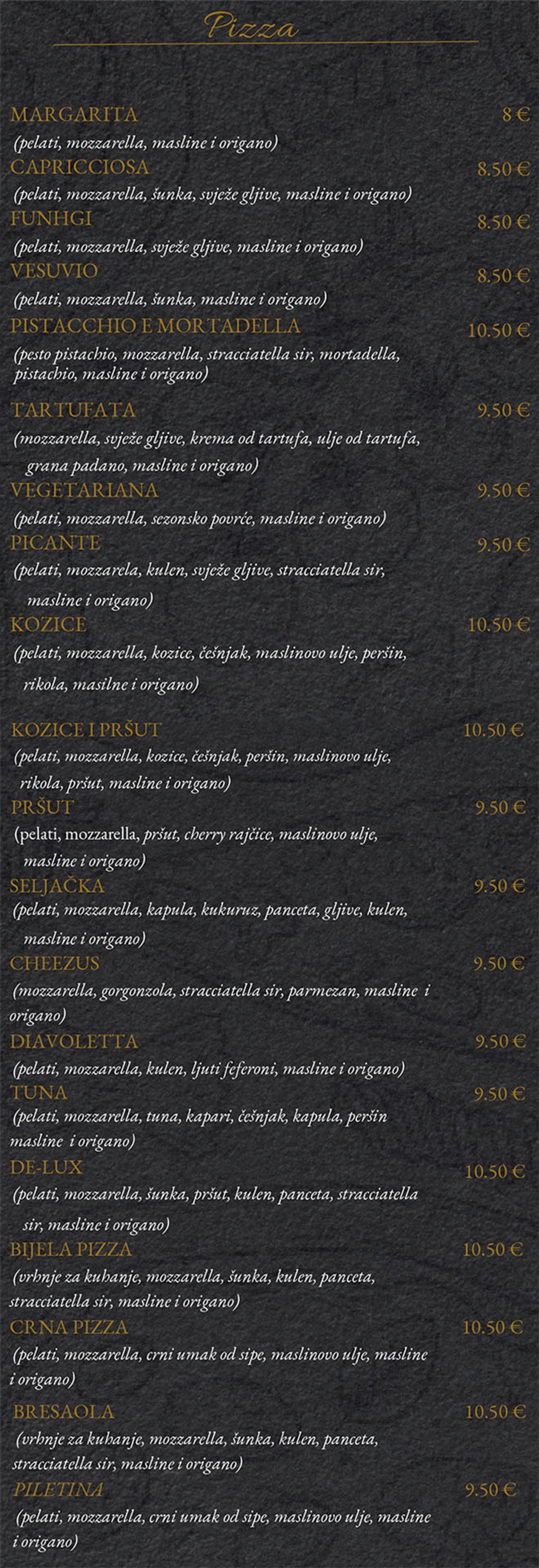 Pizza

MARGARITA 8 €
(pelati, mozzarella, masline i origano)

CAPRICCIOSA 8.50 €
(pelati, mozzarella, šunka, svježe gljive, masline i origano)

FUNHGI 8.50 €
(pelati, mozzarella, svježe gljive, masline i origano)

VESUVIO 8.50 €
(pelati, mozzarella, šunka, masline i origano)

PISTACCHIO E MORTADELLA 10.50 €
(pesto pistachio, mozzarella, stracciatella sir, mortadella, pistachio, masline i origano)

TARTUFATA 9.50 €
(mozzarella, svježe gljive, krema od tartufa, ulje od tartufa, grana padano, masline i origano)

VEGETARIANA 9.50 €
(pelati, mozzarella, sezonsko povrće, masline i origano)

PICANTE 9.50 €
(pelati, mozzarela, kulen, svježe gljive, stracciatella sir, masline i origano)

KOZICE 10.50 €
(pelati, mozzarella, kozice, češnjak, maslinovo ulje, peršin, rikola, masilne i origano)

KOZICE I PRŠUT 10.50 €
(pelati, mozzarella, kozice, češnjak, peršin, maslinovo ulje, rikola, pršut, masline i origano)

PRŠUT 9.50 €
(pelati, mozzarella, pršut, cherry rajčice, maslinovo ulje, masline i origano)

SELJAČKA 9.50 €
(pelati, mozzarella, kapula, kukuruz, panceta, gljive, kulen, masline i origano)

CHEEZUS 9.50 €
(mozzarella, gorgonzola, stracciatella sir, parmezan, masline i origano)

DIAVOLETTA 9.50 €
(pelati, mozzarella, kulen, ljuti feferoni, masline i origano)

TUNA 9.50 €
(pelati, mozzarella, tuna, kapari, češnjak, kapula, peršin masline i origano)

DE-LUX 10.50 €
(pelati, mozzarella, šunka, pršut, kulen, panceta, stracciatella sir, masline i origano)

BIJELA PIZZA 10.50 €
(vrhnje za kuhanje, mozzarella, šunka, kulen, panceta, stracciatella sir, masline i origano)

CRNA PIZZA 10.50 €
(pelati, mozzarella, crni umak od sipe, maslinovo ulje, masline i origano)

BRESAOLA 10.50 €
(vrhnje za kuhanje, mozzarella, šunka, kulen, panceta, stracciatella sir, masline i origano)

PILETINA 9.50 €
(pelati, mozzarella, crni umak od sipe, maslinovo ulje, masline i origano)